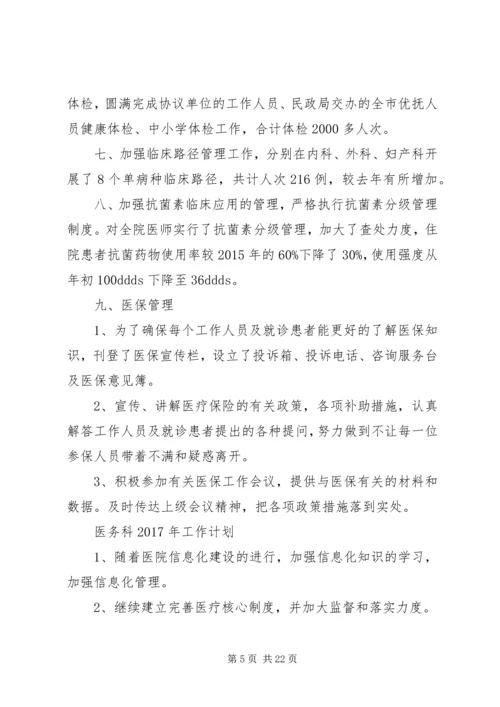 体检，圆满完成协议单位的工作人员、民政局交办的全市优抚人员健康体检、中小学体检工作，合计体检 2000 多人次。

七、加强临床路径管理工作，分别在内科、外科、妇产科开展了 8 个单病种临床路径，共计人次 216 例，较去年有所增加。

八、加强抗菌素临床应用的管理，严格执行抗菌素分级管理制度。对全院医师实行了抗菌素分级管理，加大了查处力度，住院患者抗菌药物使用率较 2015 年的 60%下降了 30%，使用强度从年初 100ddds 下降至 36ddds。

九、医保管理

1、为了确保每个工作人员及就诊患者能更好的了解医保知识，刊登了医保宣传栏，设立了投诉箱、投诉电话、咨询服务台及医保意见簿。

2、宣传、讲解医疗保险的有关政策，各项补助措施，认真解答工作人员及就诊患者提出的各种提问，努力做到不让每一位参保人员带着不满和疑惑离开。

3、积极参加有关医保工作会议，提供与医保有关的材料和数据。及时传达上级会议精神，把各项政策措施落到实处。

医务科 2017 年工作计划

1、随着医院信息化建设的进行，加强信息化知识的学习，加强信息化管理。

2、继续建立完善医疗核心制度，并加大监督和落实力度。

第 5 页 共 22 页